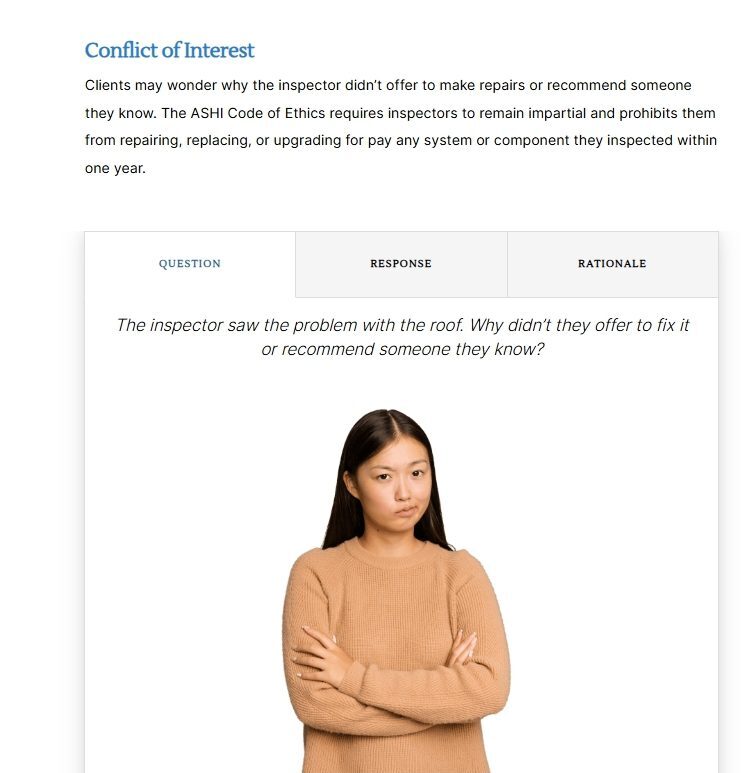 Conflict of Interest

Clients may wonder why the inspector didn't offer to make repairs or recommend someone they know. The ASHI Code of Ethics requires inspectors to remain impartial and prohibits them from repairing, replacing, or upgrading for pay any system or component they inspected within one year.

QUESTION

RESPONSE

RATIONALE

The inspector saw the problem with the roof. Why didn't they offer to fix it or recommend someone they know?